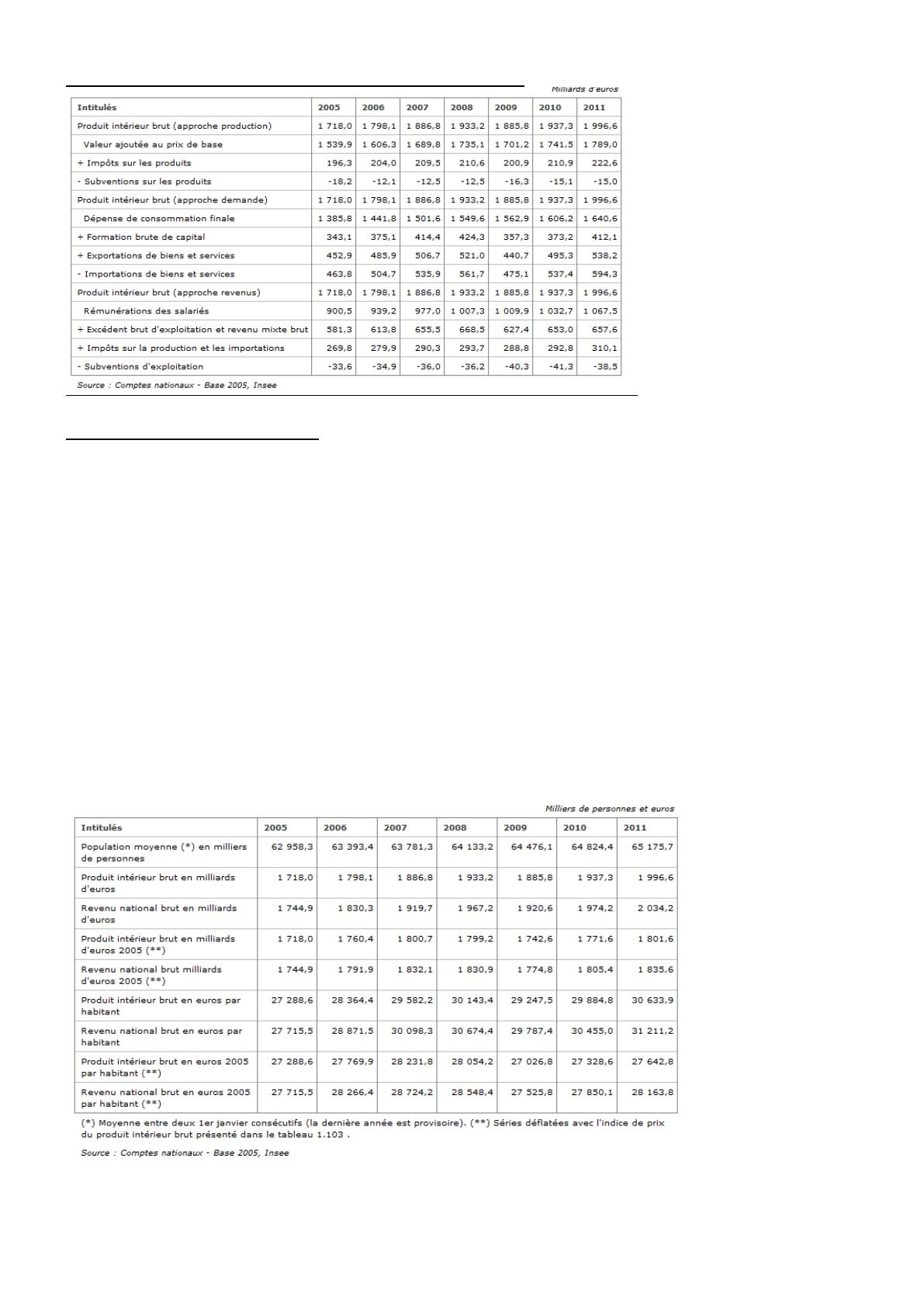 Milliards d'euros

| Intitulés | 2005 | 2006 | 2007 | 2008 | 2009 | 2010 | 2011 |
|---|---|---|---|---|---|---|---|
| Produit intérieur brut (approche production) | 1 718,0 | 1 798,1 | 1 886,8 | 1 933,2 | 1 885,8 | 1 937,3 | 1 996,6 |
| Valeur ajoutée au prix de base | 1 539,9 | 1 606,3 | 1 689,8 | 1 735,1 | 1 701,2 | 1 741,5 | 1 789,0 |
| + Impôts sur les produits | 196,3 | 204,0 | 209,5 | 210,6 | 200,9 | 210,9 | 222,6 |
| - Subventions sur les produits | -18,2 | -12,1 | -12,5 | -12,5 | -16,3 | -15,1 | -15,0 |
| Produit intérieur brut (approche demande) | 1 718,0 | 1 798,1 | 1 886,8 | 1 933,2 | 1 885,8 | 1 937,3 | 1 996,6 |
| Dépense de consommation finale | 1 385,8 | 1 441,8 | 1 501,6 | 1 549,6 | 1 562,9 | 1 606,2 | 1 640,6 |
| + Formation brute de capital | 343,1 | 375,1 | 414,4 | 424,3 | 357,3 | 373,2 | 412,1 |
| + Exportations de biens et services | 452,9 | 485,9 | 506,7 | 521,0 | 440,7 | 495,3 | 538,2 |
| - Importations de biens et services | 463,8 | 504,7 | 535,9 | 561,7 | 475,1 | 537,4 | 594,3 |
| Produit intérieur brut (approche revenus) | 1 718,0 | 1 798,1 | 1 886,8 | 1 933,2 | 1 885,8 | 1 937,3 | 1 996,6 |
| Rémunérations des salariés | 900,5 | 939,2 | 977,0 | 1 007,3 | 1 009,9 | 1 032,7 | 1 067,5 |
| + Excédent brut d'exploitation et revenu mixte brut | 581,3 | 613,8 | 655,5 | 668,5 | 627,4 | 653,0 | 657,6 |
| + Impôts sur la production et les importations | 269,8 | 279,9 | 290,3 | 293,7 | 288,8 | 292,8 | 310,1 |
| - Subventions d'exploitation | -33,6 | -34,9 | -36,0 | -36,2 | -40,3 | -41,3 | -38,5 |

Source : Comptes nationaux - Base 2005, Insee

Milliers de personnes et euros

| Intitulés | 2005 | 2006 | 2007 | 2008 | 2009 | 2010 | 2011 |
|---|---|---|---|---|---|---|---|
| Population moyenne (*) en milliers de personnes | 62 958,3 | 63 393,4 | 63 781,3 | 64 133,2 | 64 476,1 | 64 824,4 | 65 175,7 |
| Produit intérieur brut en milliards d'euros | 1 718,0 | 1 798,1 | 1 886,8 | 1 933,2 | 1 885,8 | 1 937,3 | 1 996,6 |
| Revenu national brut en milliards d'euros | 1 744,9 | 1 830,3 | 1 919,7 | 1 967,2 | 1 920,6 | 1 974,2 | 2 034,2 |
| Produit intérieur brut en milliards d'euros 2005 (**) | 1 718,0 | 1 760,4 | 1 800,7 | 1 799,2 | 1 742,6 | 1 771,6 | 1 801,6 |
| Revenu national brut milliards d'euros 2005 (**) | 1 744,9 | 1 791,9 | 1 832,1 | 1 830,9 | 1 774,8 | 1 805,4 | 1 835,6 |
| Produit intérieur brut en euros par habitant | 27 288,6 | 28 364,4 | 29 582,2 | 30 143,4 | 29 247,5 | 29 884,8 | 30 633,9 |
| Revenu national brut en euros par habitant | 27 715,5 | 28 871,5 | 30 098,3 | 30 674,4 | 29 787,4 | 30 455,0 | 31 211,2 |
| Produit intérieur brut en euros 2005 par habitant (**) | 27 288,6 | 27 769,9 | 28 231,8 | 28 054,2 | 27 026,8 | 27 328,6 | 27 642,8 |
| Revenu national brut en euros 2005 par habitant (**) | 27 715,5 | 28 266,4 | 28 724,2 | 28 548,4 | 27 525,8 | 27 850,1 | 28 163,8 |

(*) Moyenne entre deux 1er janvier consécutifs (la dernière année est provisoire). (**) Séries déflatées avec l'indice de prix du produit intérieur brut présenté dans le tableau 1.103 .

Source : Comptes nationaux - Base 2005, Insee